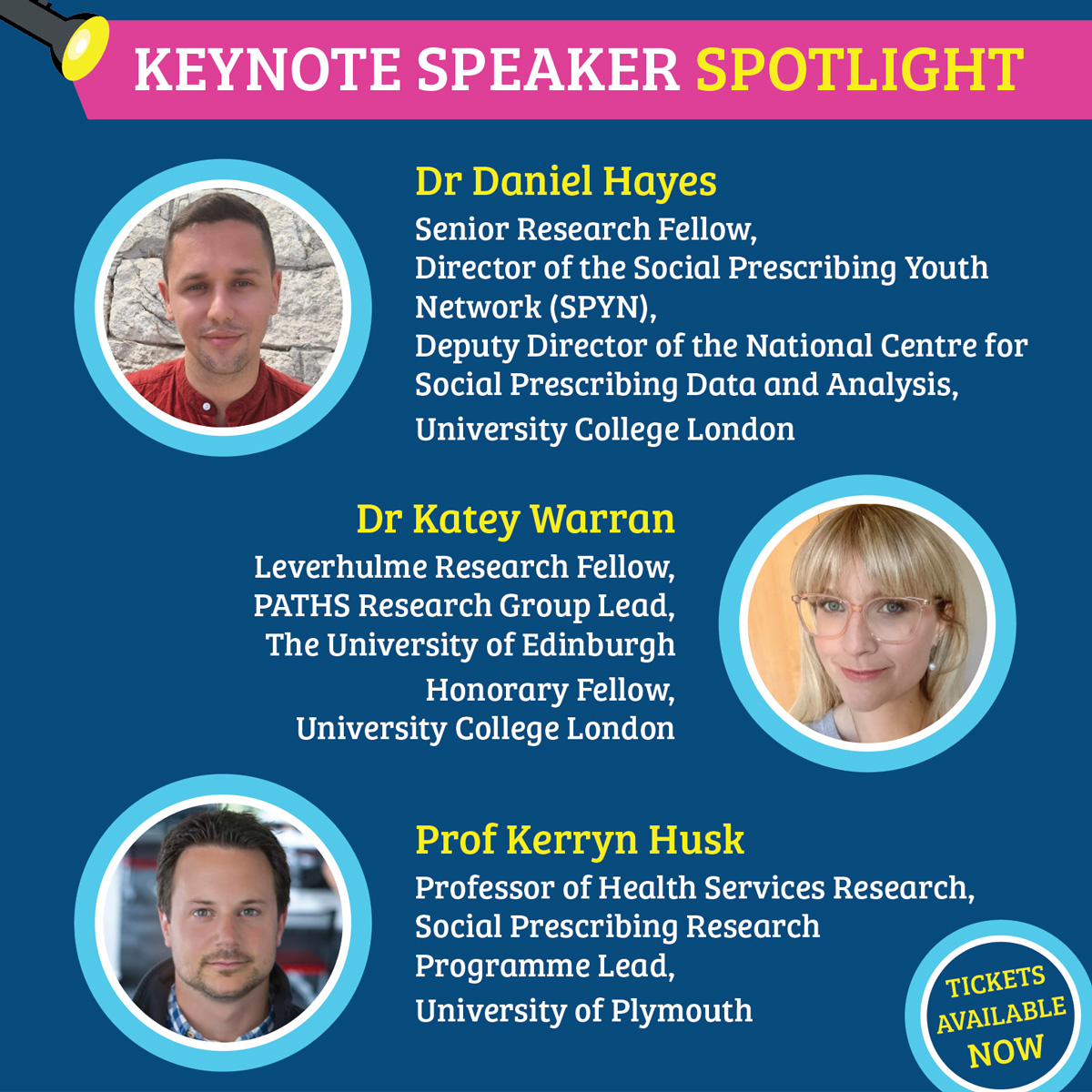 KEYNOTE SPEAKER SPOTLIGHT

Dr Daniel Hayes

Senior Research Fellow,
Director of the Social Prescribing Youth Network (SPYN),
Deputy Director of the National Centre for Social Prescribing Data and Analysis,
University College London

Dr Katey Warran

Leverhulme Research Fellow,
PATHS Research Group Lead,
The University of Edinburgh
Honorary Fellow,
University College London

Prof Kerryn Husk

Professor of Health Services Research,
Social Prescribing Research Programme Lead,
University of Plymouth

TICKETS AVAILABLE NOW